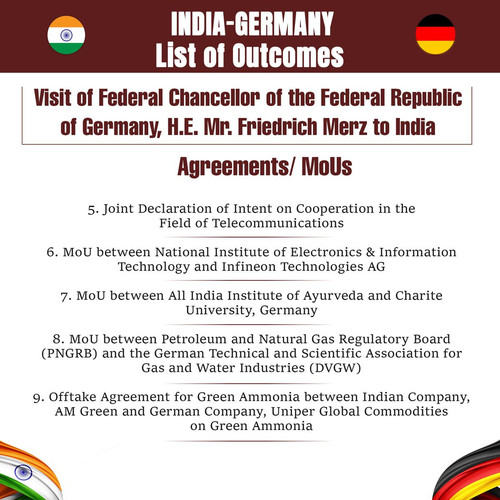 INDIA-GERMANY
List of Outcomes

Visit of Federal Chancellor of the Federal Republic of Germany, H.E. Mr. Friedrich Merz to India

Agreements/ MoUs

5. Joint Declaration of Intent on Cooperation in the Field of Telecommunications

6. MoU between National Institute of Electronics & Information Technology and Infineon Technologies AG

7. MoU between All India Institute of Ayurveda and Charite University, Germany

8. MoU between Petroleum and Natural Gas Regulatory Board (PNGRB) and the German Technical and Scientific Association for Gas and Water Industries (DVGW)

9. Offtake Agreement for Green Ammonia between Indian Company, AM Green and German Company, Uniper Global Commodities on Green Ammonia